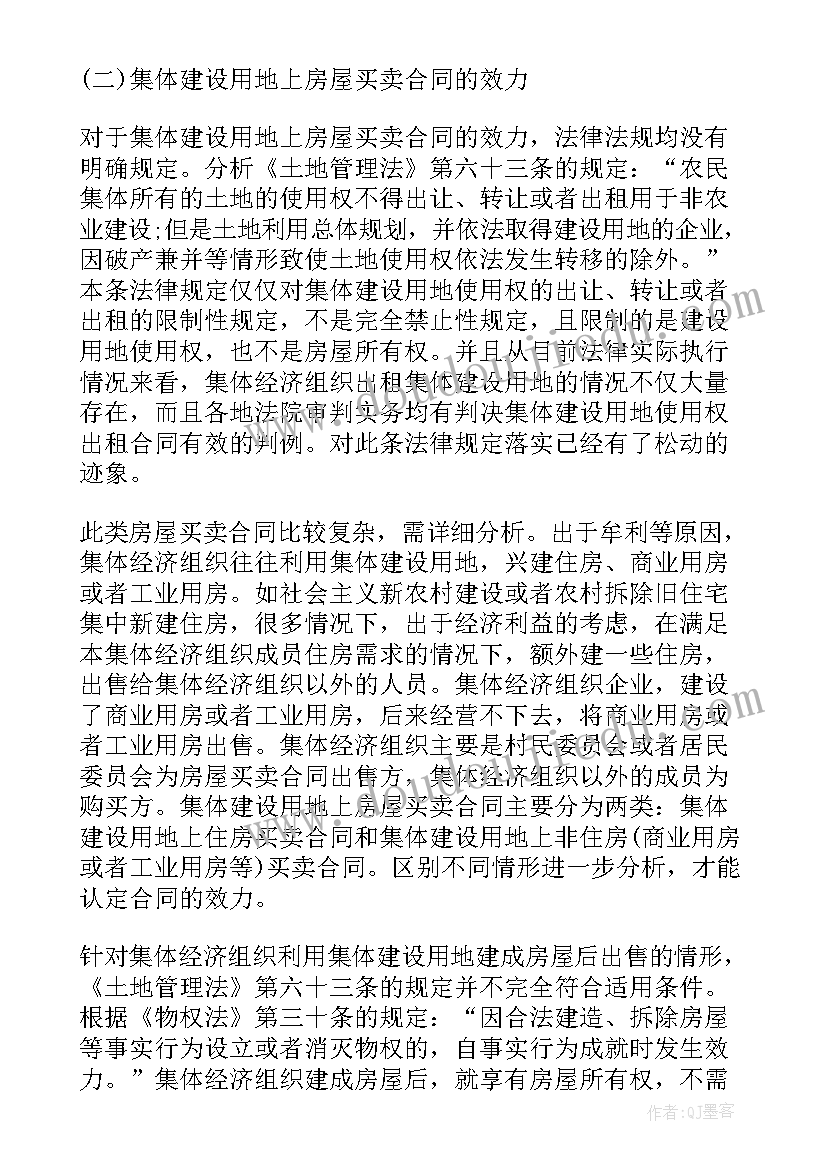 (二)集体建设用地上房屋买卖合同的效力

对于集体建设用地上房屋买卖合同的效力，法律法规均没有明确规定。分析《土地管理法》第六十三条的规定：“农民集体所有的土地的使用权不得出让、转让或者出租用于非农业建设;但是土地利用总体规划，并依法取得建设用地的企业，因破产兼并等情形致使土地使用权依法发生转移的除外。”本条法律规定仅仅对集体建设用地使用权的出让、转让或者出租的限制性规定，不是完全禁止性规定，且限制的是建设用地使用权，也不是房屋所有权。并且从目前法律实际执行情况来看，集体经济组织出租集体建设用地的情况不仅大量存在，而且各地法院审判实务均有判决集体建设用地使用权出租合同有效的判例。对此条法律规定落实已经有了松动的迹象。

此类房屋买卖合同比较复杂，需详细分析。出于牟利等原因，集体经济组织往往利用集体建设用地，兴建住房、商业用房或者工业用房。如社会主义新农村建设或者农村拆除旧住宅集中新建住房，很多情况下，出于经济利益的考虑，在满足本集体经济组织成员住房需求的情况下，额外建一些住房，出售给集体经济组织以外的人员。集体经济组织企业，建设了商业用房或者工业用房，后来经营不下去，将商业用房或者工业用房出售。集体经济组织主要是村民委员会或者居民委员会为房屋买卖合同出售方，集体经济组织以外的成员为购买方。集体建设用地上房屋买卖合同主要分为两类：集体建设用地上住房买卖合同和集体建设用地上非住房(商业用房或者工业用房等)买卖合同。区别不同情形进一步分析，才能认定合同的效力。

针对集体经济组织利用集体建设用地建成房屋后出售的情形，《土地管理法》第六十三条的规定并不完全符合适用条件。根据《物权法》第三十条的规定：“因合法建造、拆除房屋等事实行为设立或者消灭物权的，自事实行为成就时发生效力。”集体经济组织建成房屋后，就享有房屋所有权，不需

作者:QJ墨客